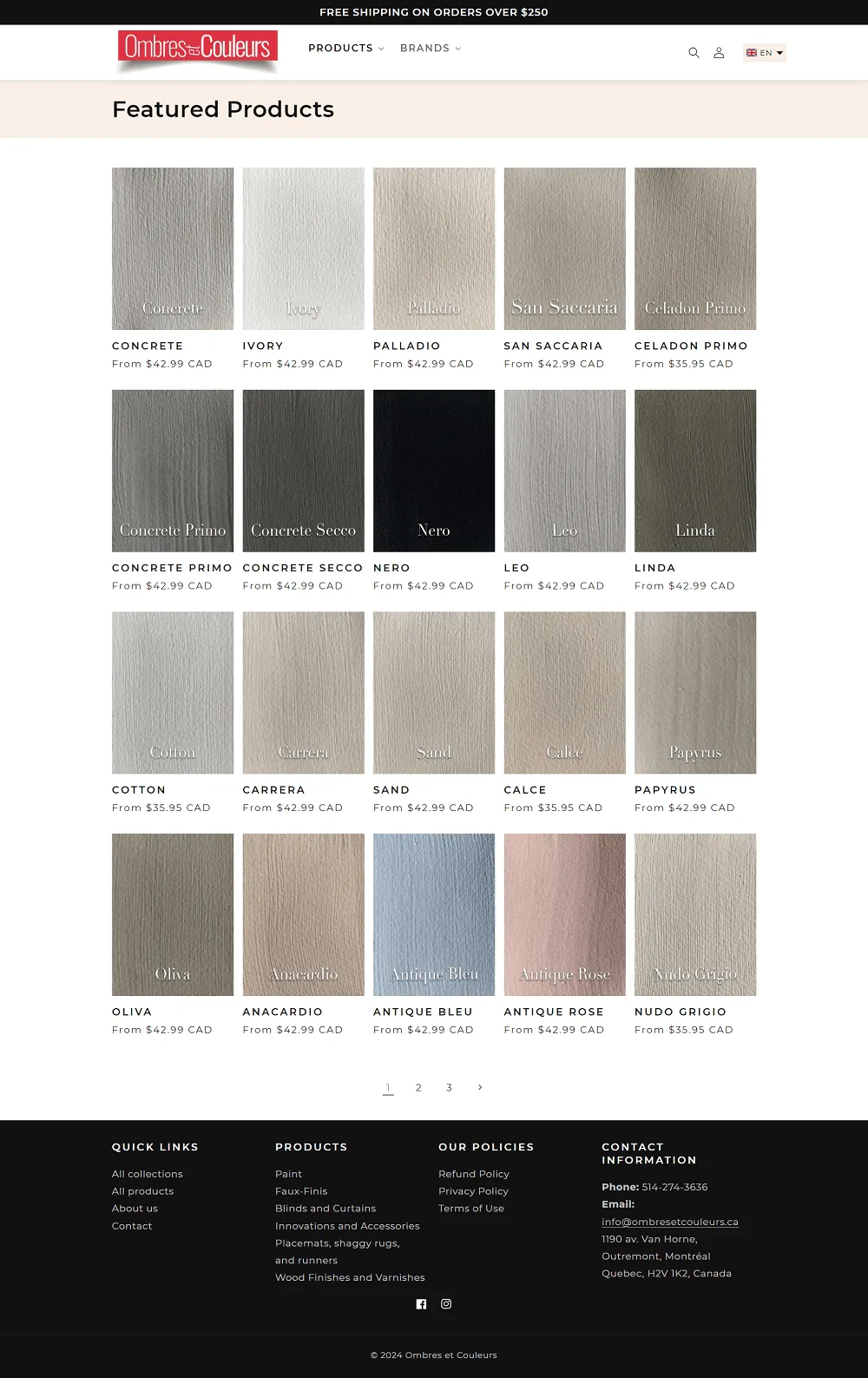 FREE SHIPPING ON ORDERS OVER $250

Ombres et Couleurs

PRODUCTS BRANDS

EN

Featured Products

Concrete
CONCRETE
From $42.99 CAD

Ivory
IVORY
From $42.99 CAD

Palladio
PALLADIO
From $42.99 CAD

San Saccaria
SAN SACCARIA
From $42.99 CAD

Celadon Primo
CELADON PRIMO
From $35.95 CAD

Concrete Primo
CONCRETE PRIMO
From $42.99 CAD

Concrete Secco
CONCRETE SECCO
From $42.99 CAD

Nero
NERO
From $42.99 CAD

Leo
LEO
From $42.99 CAD

Linda
LINDA
From $42.99 CAD

Cotton
COTTON
From $35.95 CAD

Carrera
CARRERA
From $42.99 CAD

Sand
SAND
From $42.99 CAD

Calce
CALCE
From $35.95 CAD

Papyrus
PAPYRUS
From $42.99 CAD

Oliva
OLIVA
From $42.99 CAD

Anacardio
ANACARDIO
From $42.99 CAD

Antique Bleu
ANTIQUE BLEU
From $42.99 CAD

Antique Rose
ANTIQUE ROSE
From $42.99 CAD

Nudo Grigio
NUDO GRIGIO
From $35.95 CAD

1 2 3

QUICK LINKS
All collections
All products
About us
Contact

PRODUCTS
Paint
Faux-Finis
Blinds and Curtains
Innovations and Accessories
Placemats, shaggy rugs, and runners
Wood Finishes and Varnishes

OUR POLICIES
Refund Policy
Privacy Policy
Terms of Use

CONTACT INFORMATION
Phone: 514-274-3636
Email:
info@ombresetcouleurs.ca
1190 av. Van Horne, Outremont, Montréal Quebec, H2V 1K2, Canada

© 2024 Ombres et Couleurs